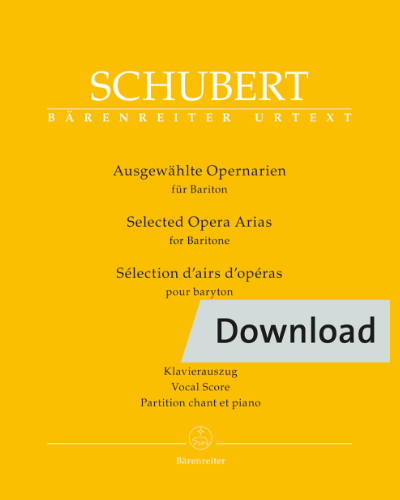 SCHUBERT
BÄRENREITER URTEXT

Ausgewählte Opernarien
für Bariton

Selected Opera Arias
for Baritone

Sélection d'airs d'opéras
pour baryton

Download

Klavierauszug
Vocal Score
Partition chant et piano

Bärenreiter